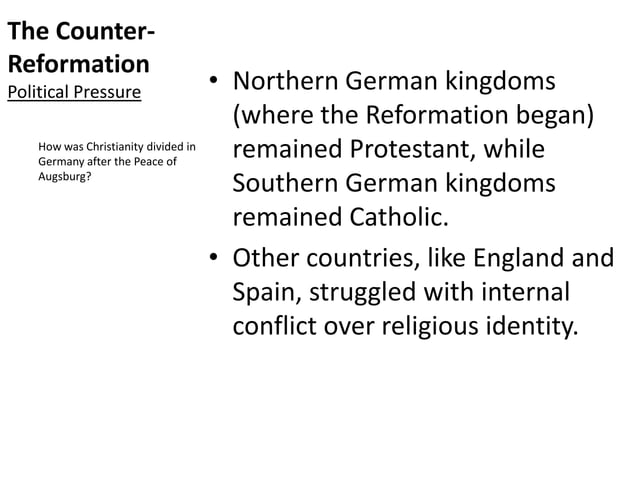 The Counter-Reformation
Political Pressure

How was Christianity divided in Germany after the Peace of Augsburg?

• Northern German kingdoms (where the Reformation began) remained Protestant, while Southern German kingdoms remained Catholic.
• Other countries, like England and Spain, struggled with internal conflict over religious identity.